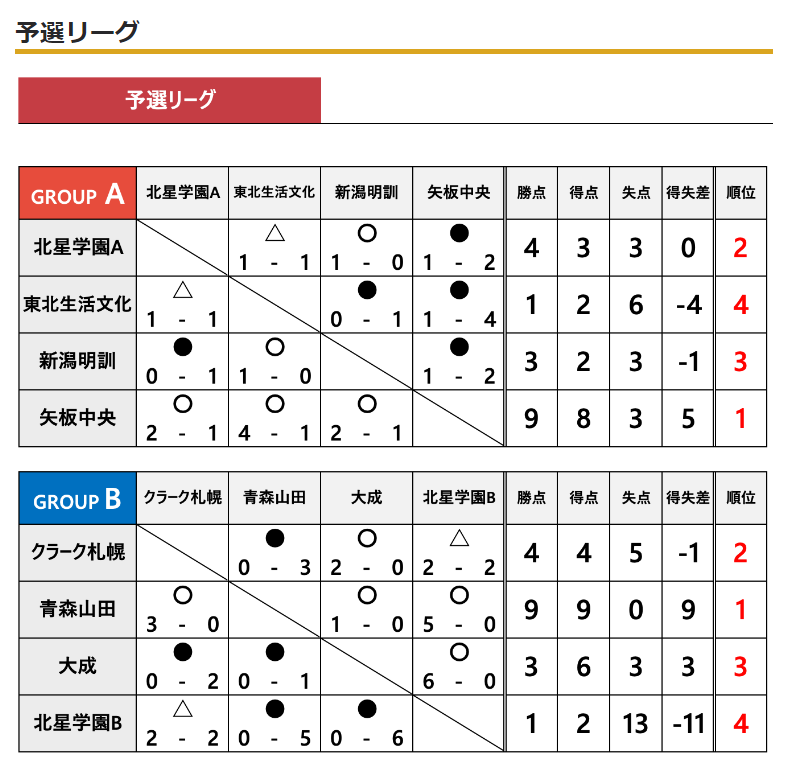 予選リーグ

予選リーグ

| GROUP A | 北星学園A | 東北生活文化 | 新潟明訓 | 矢板中央 | 勝点 | 得点 | 失点 | 得失差 | 順位 |
|---|---|---|---|---|---|---|---|---|---|
| 北星学園A | | △ 1 - 1 | ○ 1 - 0 | ● 1 - 2 | 4 | 3 | 3 | 0 | 2 |
| 東北生活文化 | △ 1 - 1 | | ● 0 - 1 | ● 1 - 4 | 1 | 2 | 6 | -4 | 4 |
| 新潟明訓 | ● 0 - 1 | ○ 1 - 0 | | ● 1 - 2 | 3 | 2 | 3 | -1 | 3 |
| 矢板中央 | ○ 2 - 1 | ○ 4 - 1 | ○ 2 - 1 | | 9 | 8 | 3 | 5 | 1 |

| GROUP B | クラーク札幌 | 青森山田 | 大成 | 北星学園B | 勝点 | 得点 | 失点 | 得失差 | 順位 |
|---|---|---|---|---|---|---|---|---|---|
| クラーク札幌 | | ● 0 - 3 | ○ 2 - 0 | △ 2 - 2 | 4 | 4 | 5 | -1 | 2 |
| 青森山田 | ○ 3 - 0 | | ○ 1 - 0 | ○ 5 - 0 | 9 | 9 | 0 | 9 | 1 |
| 大成 | ● 0 - 2 | ● 0 - 1 | | ○ 6 - 0 | 3 | 6 | 3 | 3 | 3 |
| 北星学園B | △ 2 - 2 | ● 0 - 5 | ● 0 - 6 | | 1 | 2 | 13 | -11 | 4 |